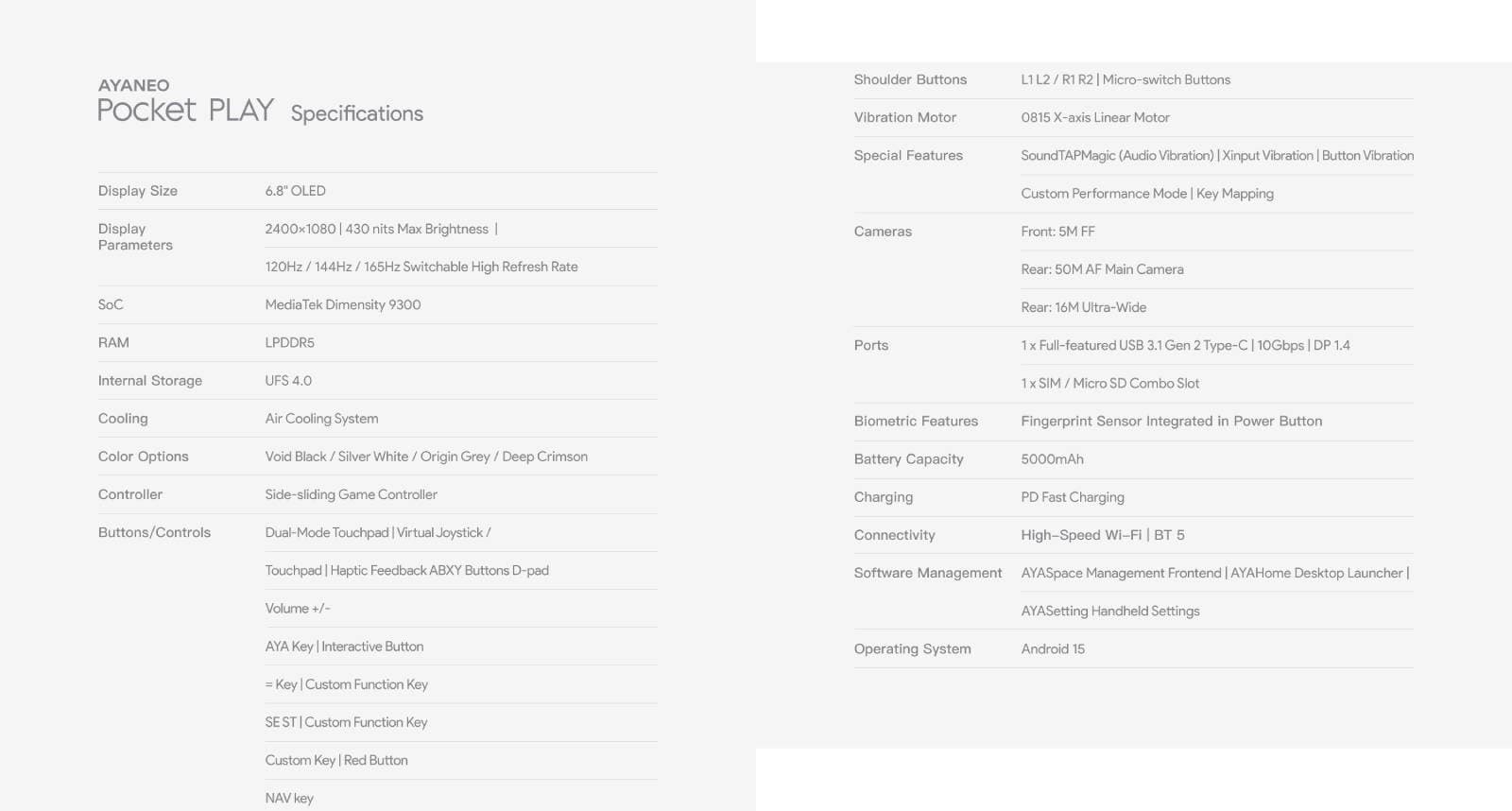 AYANEO
Pocket PLAY Specifications

| | |
|---|---|
| Display Size | 6.8" OLED |
| Display Parameters | 2400×1080 \| 430 nits Max Brightness \| |
| | 120Hz / 144Hz / 165Hz Switchable High Refresh Rate |
| SoC | MediaTek Dimensity 9300 |
| RAM | LPDDR5 |
| Internal Storage | UFS 4.0 |
| Cooling | Air Cooling System |
| Color Options | Void Black / Silver White / Origin Grey / Deep Crimson |
| Controller | Side-sliding Game Controller |
| Buttons/Controls | Dual-Mode Touchpad \| Virtual Joystick / |
| | Touchpad \| Haptic Feedback ABXY Buttons D-pad |
| | Volume +/- |
| | AYA Key \| Interactive Button |
| | = Key \| Custom Function Key |
| | SE ST \| Custom Function Key |
| | Custom Key \| Red Button |
| | NAV key |

| | |
|---|---|
| Shoulder Buttons | L1 L2 / R1 R2 \| Micro-switch Buttons |
| Vibration Motor | 0815 X-axis Linear Motor |
| Special Features | SoundTAPMagic (Audio Vibration) \| Xinput Vibration \| Button Vibration |
| | Custom Performance Mode \| Key Mapping |
| Cameras | Front: 5M FF |
| | Rear: 50M AF Main Camera |
| | Rear: 16M Ultra-Wide |
| Ports | 1 x Full-featured USB 3.1 Gen 2 Type-C \| 10Gbps \| DP 1.4 |
| | 1 x SIM / Micro SD Combo Slot |
| Biometric Features | Fingerprint Sensor Integrated in Power Button |
| Battery Capacity | 5000mAh |
| Charging | PD Fast Charging |
| Connectivity | High-Speed Wi-Fi \| BT 5 |
| Software Management | AYASpace Management Frontend \| AYAHome Desktop Launcher \| |
| | AYASetting Handheld Settings |
| Operating System | Android 15 |